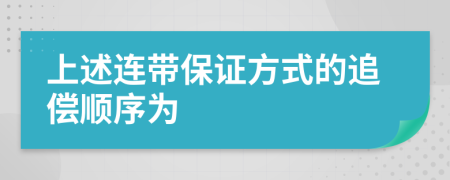 上述连带保证方式的追偿顺序为